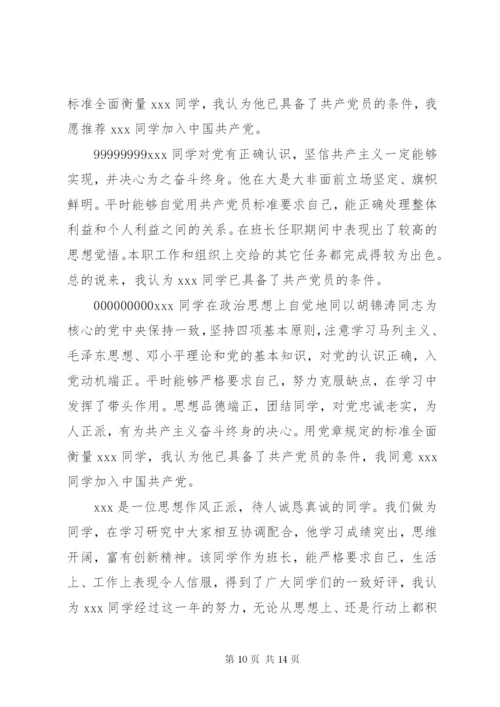 标准全面衡量 xxx 同学，我认为他已具备了共产党员的条件，我愿推荐 xxx 同学加入中国共产党。

99999999xxx 同学对党有正确认识，坚信共产主义一定能够实现，并决心为之奋斗终身。他在大是大非面前立场坚定、旗帜鲜明。平时能够自觉用共产党员标准要求自己，能正确处理整体利益和个人利益之间的关系。在班长任职期间中表现出了较高的思想觉悟。本职工作和组织上交给的其它任务都完成得较为出色。总的说来，我认为 xxx 同学已具备了共产党员的条件。

000000000xxx 同学在政治思想上自觉地同以胡锦涛同志为核心的党中央保持一致，坚持四项基本原则，注意学习马列主义、毛泽东思想、邓小平理论和党的基本知识，对党的认识正确，入党动机端正。平时能够严格要求自己，努力克服缺点，在学习中发挥了带头作用。思想品德端正，团结同学，对党忠诚老实，为人正派，有为共产主义奋斗终身的决心。用党章规定的标准全面衡量 xxx 同学，我认为他已具备了共产党员的条件，我同意 xxx 同学加入中国共产党。

xxx 是一位思想作风正派，待人诚恳真诚的同学。我们做为同学，在学习研究中大家相互协调配合，他学习成绩突出，思维开阔，富有创新精神。该同学作为班长，能严格要求自己，生活上、工作上表现令人信服，得到了广大同学们的一致好评，我认为 xxx 同学经过这一年的努力，无论从思想上、还是行动上都积

第 10 页 共 14 页